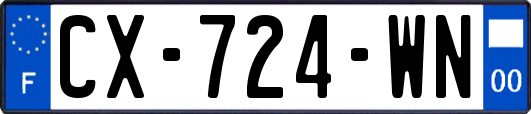 F
CX-724-WN
00